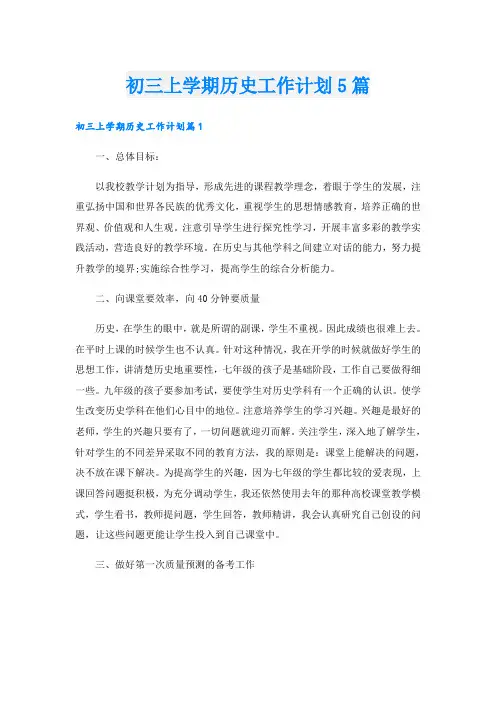 初三上学期历史工作计划5篇

初三上学期历史工作计划篇1

一、总体目标：

以我校教学计划为指导，形成先进的课程教学理念，着眼于学生的发展，注重弘扬中国和世界各民族的优秀文化，重视学生的思想情感教育，培养正确的世界观、价值观和人生观。注意引导学生进行探究性学习，开展丰富多彩的教学实践活动，营造良好的教学环境。在历史与其他学科之间建立对话的能力，努力提升教学的境界;实施综合性学习，提高学生的综合分析能力。

二、向课堂要效率，向40分钟要质量

历史，在学生的眼中，就是所谓的副课，学生不重视。因此成绩也很难上去。在平时上课的时候学生也不认真。针对这种情况，我在开学的时候就做好学生的思想工作，讲清楚历史地重要性，七年级的孩子是基础阶段，工作自己要做得细一些。九年级的孩子要参加考试，要使学生对历史学科有一个正确的认识。使学生改变历史学科在他们心目中的地位。注意培养学生的学习兴趣。兴趣是最好的老师，学生的兴趣只要有了，一切问题就迎刃而解。关注学生，深入地了解学生，针对学生的不同差异采取不同的教育方法，我的原则是：课堂上能解决的问题，决不放在课下解决。为提高学生的兴趣，因为七年级的学生都比较的爱表现，上课回答问题挺积极，为充分调动学生，我还依然使用去年的那种高校课堂教学模式，学生看书，教师提问题，学生回答，教师精讲，我会认真研究自己创设的问题，让这些问题更能让学生投入到自己课堂中。

三、做好第一次质量预测的备考工作